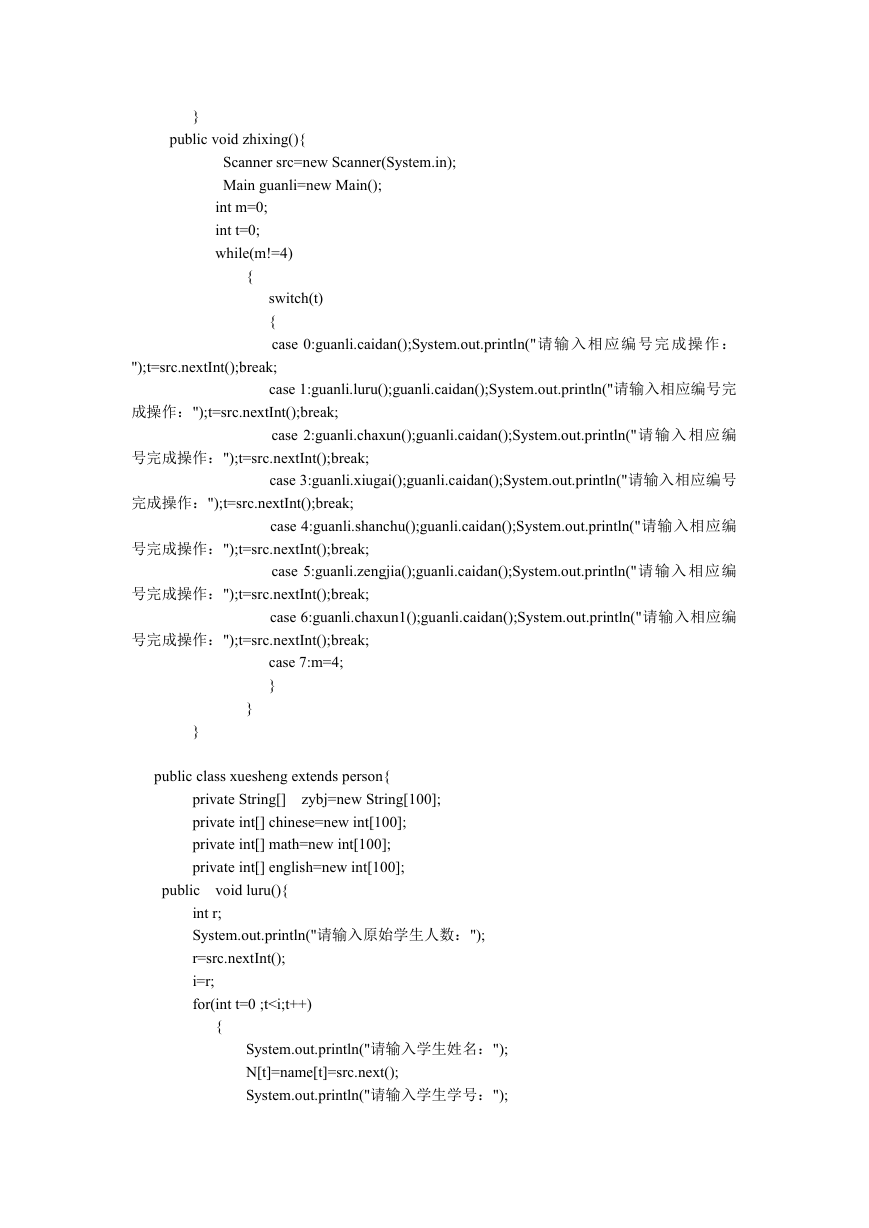 }
public void zhixing(){
Scanner src=new Scanner(System.in);
Main guanli=new Main();
int m=0;
int t=0;
while(m!=4)
{
switch(t)
{
case 0:guanli.caidan();System.out.println("请输入相应编号完成操作：");t=src.nextInt();break;
case 1:guanli.luru();guanli.caidan();System.out.println("请输入相应编号完成操作：");t=src.nextInt();break;
case 2:guanli.chaxun();guanli.caidan();System.out.println("请输入相应编号完成操作：");t=src.nextInt();break;
case 3:guanli.xiugai();guanli.caidan();System.out.println("请输入相应编号完成操作：");t=src.nextInt();break;
case 4:guanli.shanchu();guanli.caidan();System.out.println("请输入相应编号完成操作：");t=src.nextInt();break;
case 5:guanli.zengjia();guanli.caidan();System.out.println("请输入相应编号完成操作：");t=src.nextInt();break;
case 6:guanli.chaxun1();guanli.caidan();System.out.println("请输入相应编号完成操作：");t=src.nextInt();break;
case 7:m=4;
}
}
}

public class xuesheng extends person{
private String[] zybj=new String[100];
private int[] chinese=new int[100];
private int[] math=new int[100];
private int[] english=new int[100];
public void luru(){
int r;
System.out.println("请输入原始学生人数：");
r=src.nextInt();
i=r;
for(int t=0 ;t<i;t++)
{
System.out.println("请输入学生姓名：");
N[t]=name[t]=src.next();
System.out.println("请输入学生学号：");